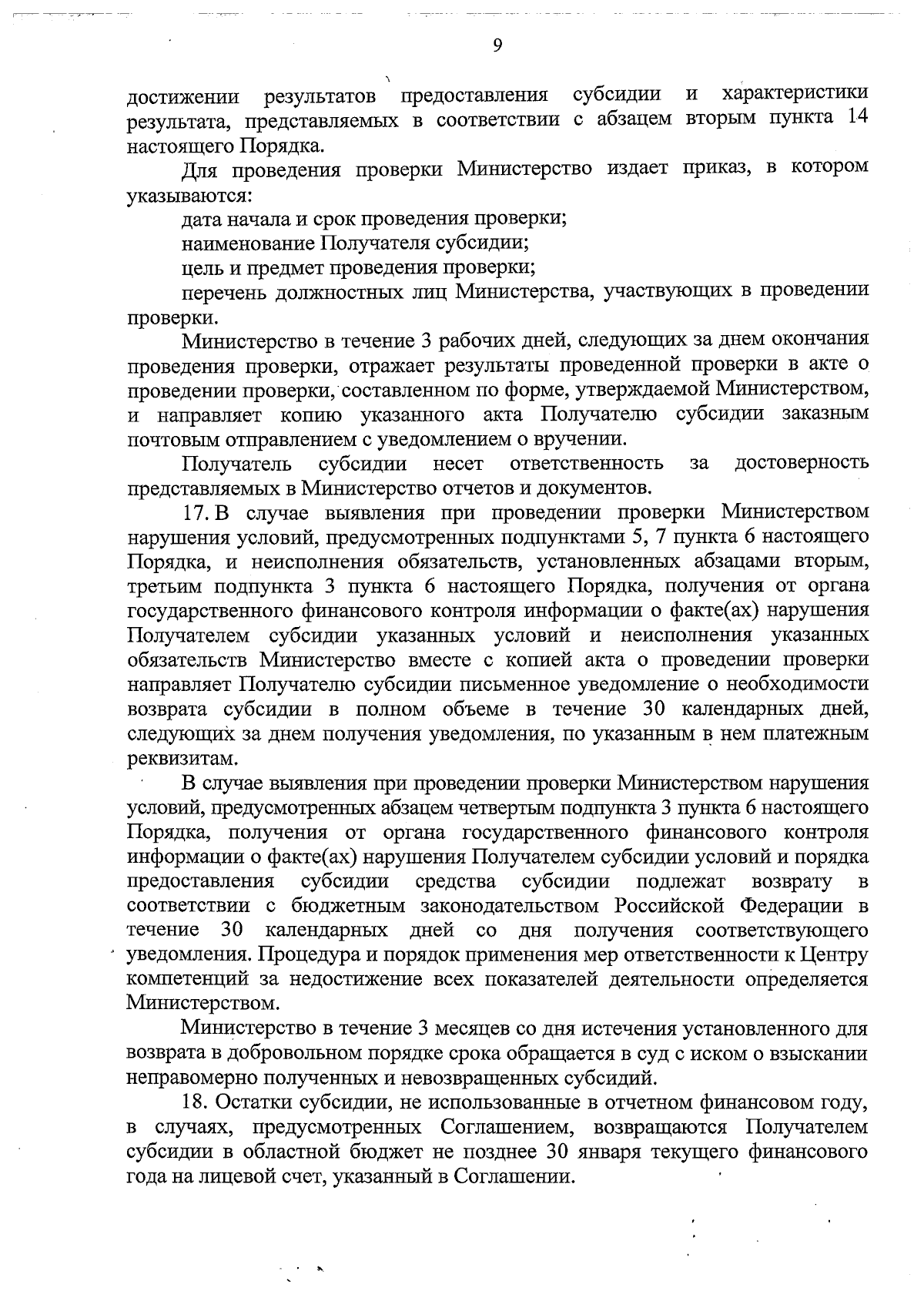 9

достижении результатов предоставления субсидии и характеристики результата, представляемых в соответствии с абзацем вторым пункта 14 настоящего Порядка.

Для проведения проверки Министерство издает приказ, в котором указываются:

дата начала и срок проведения проверки;

наименование Получателя субсидии;

цель и предмет проведения проверки;

перечень должностных лиц Министерства, участвующих в проведении проверки.

Министерство в течение 3 рабочих дней, следующих за днем окончания проведения проверки, отражает результаты проведенной проверки в акте о проведении проверки, составленном по форме, утверждаемой Министерством, и направляет копию указанного акта Получателю субсидии заказным почтовым отправлением с уведомлением о вручении.

Получатель субсидии несет ответственность за достоверность представляемых в Министерство отчетов и документов.

17. В случае выявления при проведении проверки Министерством нарушения условий, предусмотренных подпунктами 5, 7 пункта 6 настоящего Порядка, и неисполнения обязательств, установленных абзацами вторым, третьим подпункта 3 пункта 6 настоящего Порядка, получения от органа государственного финансового контроля информации о факте(ах) нарушения Получателем субсидии указанных условий и неисполнения указанных обязательств Министерство вместе с копией акта о проведении проверки направляет Получателю субсидии письменное уведомление о необходимости возврата субсидии в полном объеме в течение 30 календарных дней, следующих за днем получения уведомления, по указанным в нем платежным реквизитам.

В случае выявления при проведении проверки Министерством нарушения условий, предусмотренных абзацем четвертым подпункта 3 пункта 6 настоящего Порядка, получения от органа государственного финансового контроля информации о факте(ах) нарушения Получателем субсидии условий и порядка предоставления субсидии средства субсидии подлежат возврату в соответствии с бюджетным законодательством Российской Федерации в течение 30 календарных дней со дня получения соответствующего уведомления. Процедура и порядок применения мер ответственности к Центру компетенций за недостижение всех показателей деятельности определяется Министерством.

Министерство в течение 3 месяцев со дня истечения установленного для возврата в добровольном порядке срока обращается в суд с иском о взыскании неправомерно полученных и невозвращенных субсидий.

18. Остатки субсидии, не использованные в отчетном финансовом году, в случаях, предусмотренных Соглашением, возвращаются Получателем субсидии в областной бюджет не позднее 30 января текущего финансового года на лицевой счет, указанный в Соглашении.